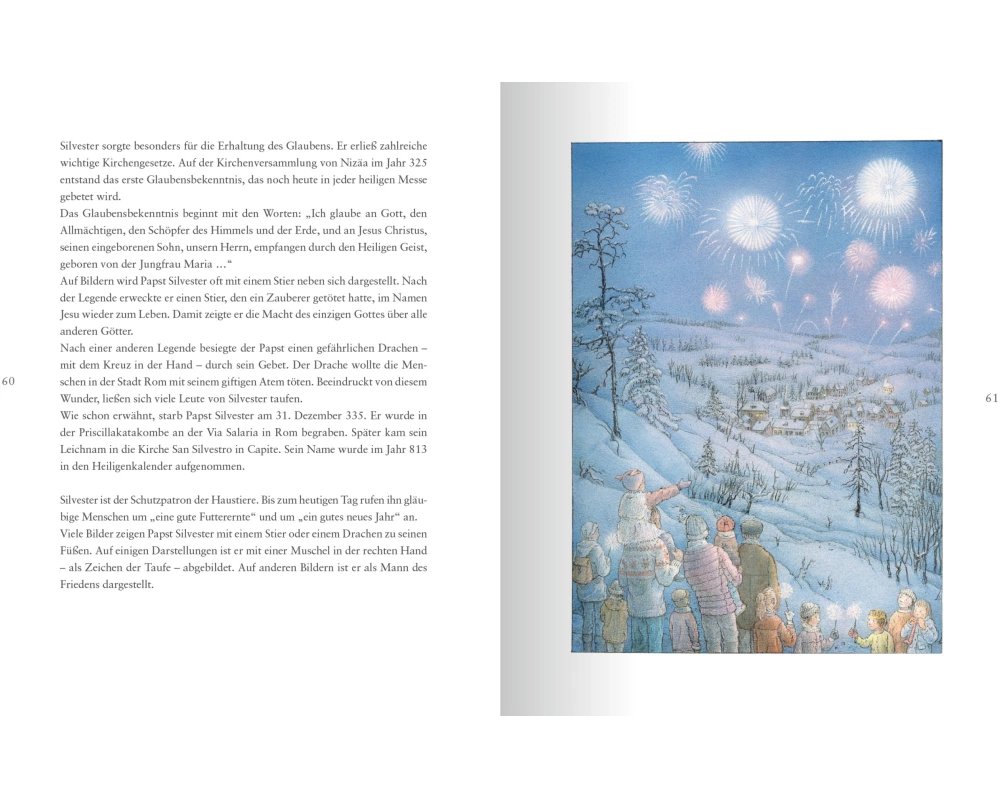 Silvester sorgte besonders für die Erhaltung des Glaubens. Er erließ zahlreiche wichtige Kirchengesetze. Auf der Kirchenversammlung von Nizäa im Jahr 325 entstand das erste Glaubensbekenntnis, das noch heute in jeder heiligen Messe gebetet wird.
Das Glaubensbekenntnis beginnt mit den Worten: „Ich glaube an Gott, den Allmächtigen, den Schöpfer des Himmels und der Erde, und an Jesus Christus, seinen eingeborenen Sohn, unsern Herrn, empfangen durch den Heiligen Geist, geboren von der Jungfrau Maria …“
Auf Bildern wird Papst Silvester oft mit einem Stier neben sich dargestellt. Nach der Legende erweckte er einen Stier, den ein Zauberer getötet hatte, im Namen Jesu wieder zum Leben. Damit zeigte er die Macht des einzigen Gottes über alle anderen Götter.
Nach einer anderen Legende besiegte der Papst einen gefährlichen Drachen – mit dem Kreuz in der Hand – durch sein Gebet. Der Drache wollte die Menschen in der Stadt Rom mit seinem giftigen Atem töten. Beeindruckt von diesem Wunder, ließen sich viele Leute von Silvester taufen.
Wie schon erwähnt, starb Papst Silvester am 31. Dezember 335. Er wurde in der Priscillakatakombe an der Via Salaria in Rom begraben. Später kam sein Leichnam in die Kirche San Silvestro in Capite. Sein Name wurde im Jahr 813 in den Heiligenkalender aufgenommen.

Silvester ist der Schutzpatron der Haustiere. Bis zum heutigen Tag rufen ihn gläubige Menschen um „eine gute Futterernte“ und um „ein gutes neues Jahr“ an. Viele Bilder zeigen Papst Silvester mit einem Stier oder einem Drachen zu seinen Füßen. Auf einigen Darstellungen ist er mit einer Muschel in der rechten Hand – als Zeichen der Taufe – abgebildet. Auf anderen Bildern ist er als Mann des Friedens dargestellt.

60

61